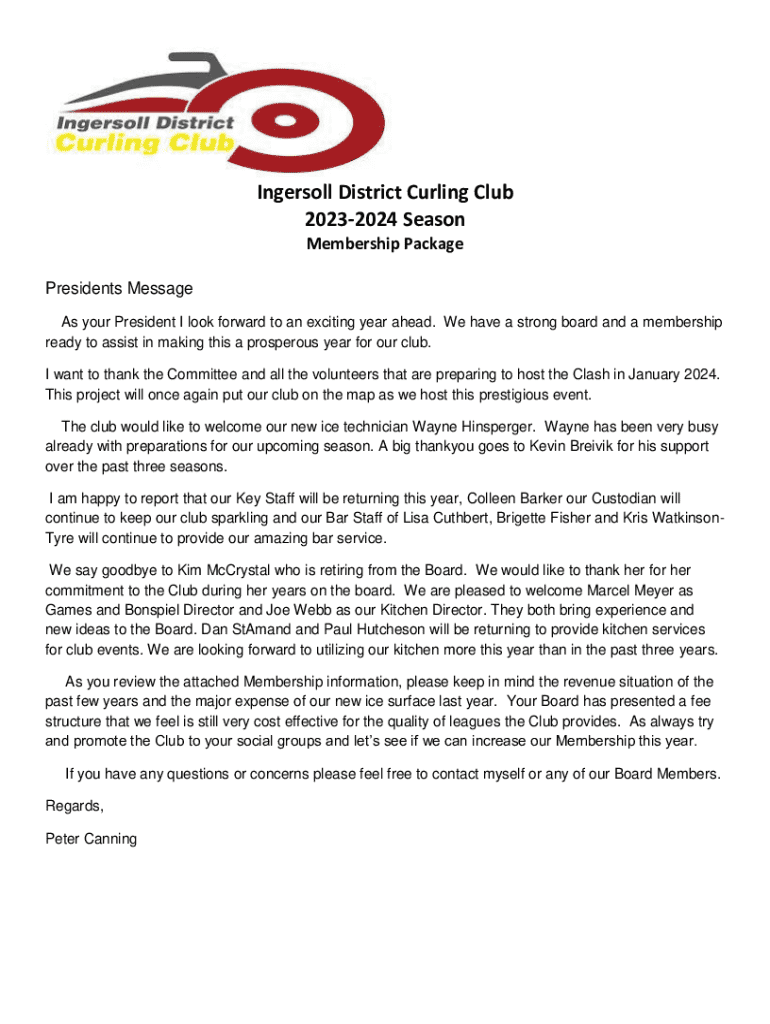 Ingersoll District
Curling Club

Ingersoll District Curling Club
2023-2024 Season
Membership Package

Presidents Message

As your President I look forward to an exciting year ahead. We have a strong board and a membership ready to assist in making this a prosperous year for our club.

I want to thank the Committee and all the volunteers that are preparing to host the Clash in January 2024. This project will once again put our club on the map as we host this prestigious event.

The club would like to welcome our new ice technician Wayne Hinsperger. Wayne has been very busy already with preparations for our upcoming season. A big thankyou goes to Kevin Breivik for his support over the past three seasons.

I am happy to report that our Key Staff will be returning this year, Colleen Barker our Custodian will continue to keep our club sparkling and our Bar Staff of Lisa Cuthbert, Brigette Fisher and Kris Watkinson-Tyre will continue to provide our amazing bar service.

We say goodbye to Kim McCrystal who is retiring from the Board. We would like to thank her for her commitment to the Club during her years on the board. We are pleased to welcome Marcel Meyer as Games and Bonspiel Director and Joe Webb as our Kitchen Director. They both bring experience and new ideas to the Board. Dan StAmand and Paul Hutcheson will be returning to provide kitchen services for club events. We are looking forward to utilizing our kitchen more this year than in the past three years.

As you review the attached Membership information, please keep in mind the revenue situation of the past few years and the major expense of our new ice surface last year. Your Board has presented a fee structure that we feel is still very cost effective for the quality of leagues the Club provides. As always try and promote the Club to your social groups and let's see if we can increase our Membership this year.

If you have any questions or concerns please feel free to contact myself or any of our Board Members.

Regards,

Peter Canning